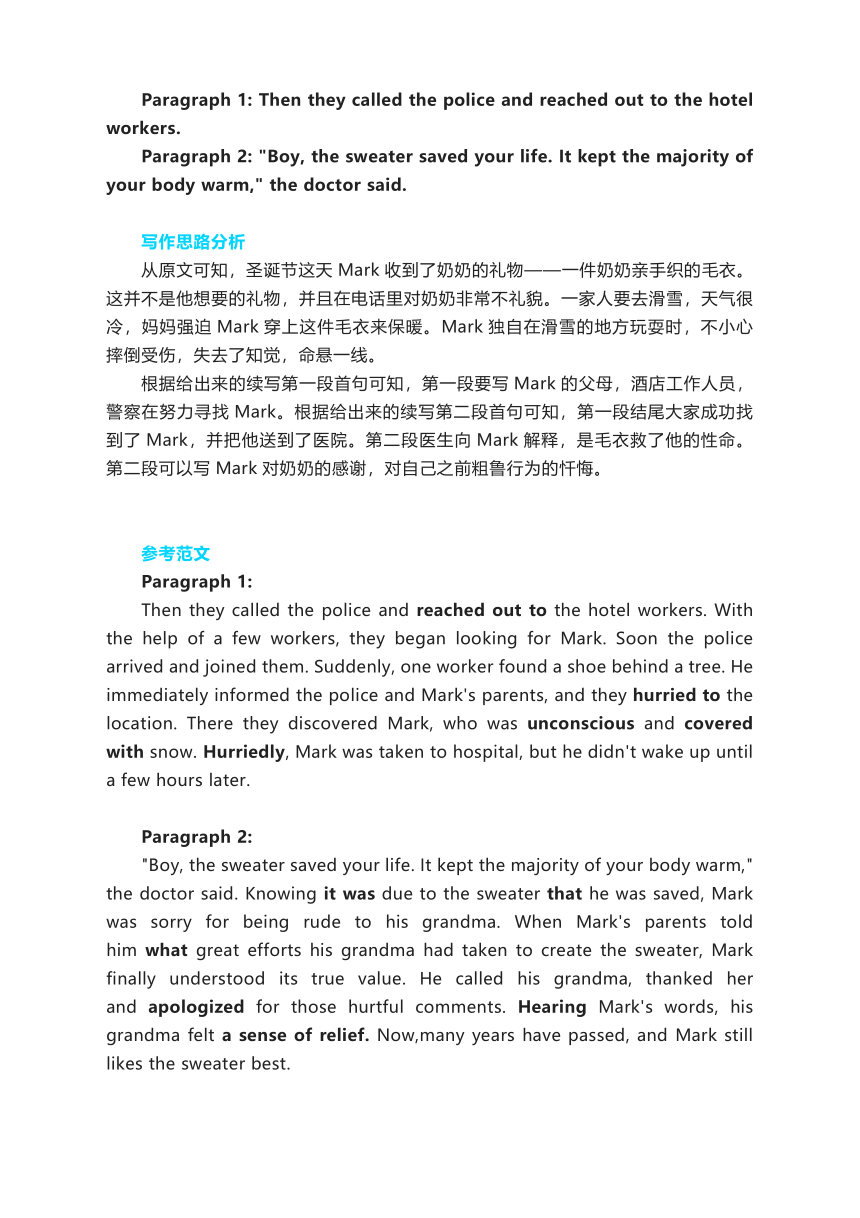 Paragraph 1: Then they called the police and reached out to the hotel workers.

Paragraph 2: "Boy, the sweater saved your life. It kept the majority of your body warm," the doctor said.

写作思路分析

从原文可知，圣诞节这天 Mark 收到了奶奶的礼物——一件奶奶亲手织的毛衣。这并不是他想要的礼物，并且在电话里对奶奶非常不礼貌。一家人要去滑雪，天气很冷，妈妈强迫 Mark 穿上这件毛衣来保暖。Mark 独自在滑雪的地方玩耍时，不小心摔倒受伤，失去了知觉，命悬一线。

根据给出来的续写第一段首句可知，第一段要写 Mark 的父母，酒店工作人员，警察在努力寻找 Mark。根据给出来的续写第二段首句可知，第一段结尾大家成功找到了 Mark，并把他送到了医院。第二段医生向 Mark 解释，是毛衣救了他的性命。第二段可以写 Mark 对奶奶的感谢，对自己之前粗鲁行为的忏悔。

参考范文

Paragraph 1:

Then they called the police and reached out to the hotel workers. With the help of a few workers, they began looking for Mark. Soon the police arrived and joined them. Suddenly, one worker found a shoe behind a tree. He immediately informed the police and Mark's parents, and they hurried to the location. There they discovered Mark, who was unconscious and covered with snow. Hurriedly, Mark was taken to hospital, but he didn't wake up until a few hours later.

Paragraph 2:

"Boy, the sweater saved your life. It kept the majority of your body warm," the doctor said. Knowing it was due to the sweater that he was saved, Mark was sorry for being rude to his grandma. When Mark's parents told him what great efforts his grandma had taken to create the sweater, Mark finally understood its true value. He called his grandma, thanked her and apologized for those hurtful comments. Hearing Mark's words, his grandma felt a sense of relief. Now,many years have passed, and Mark still likes the sweater best.